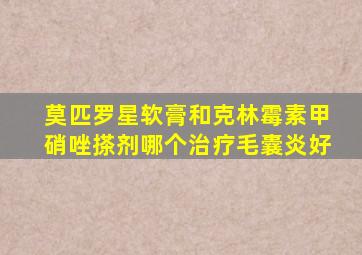 莫匹罗星软膏和克林霉素甲硝唑搽剂哪个治疗毛囊炎好